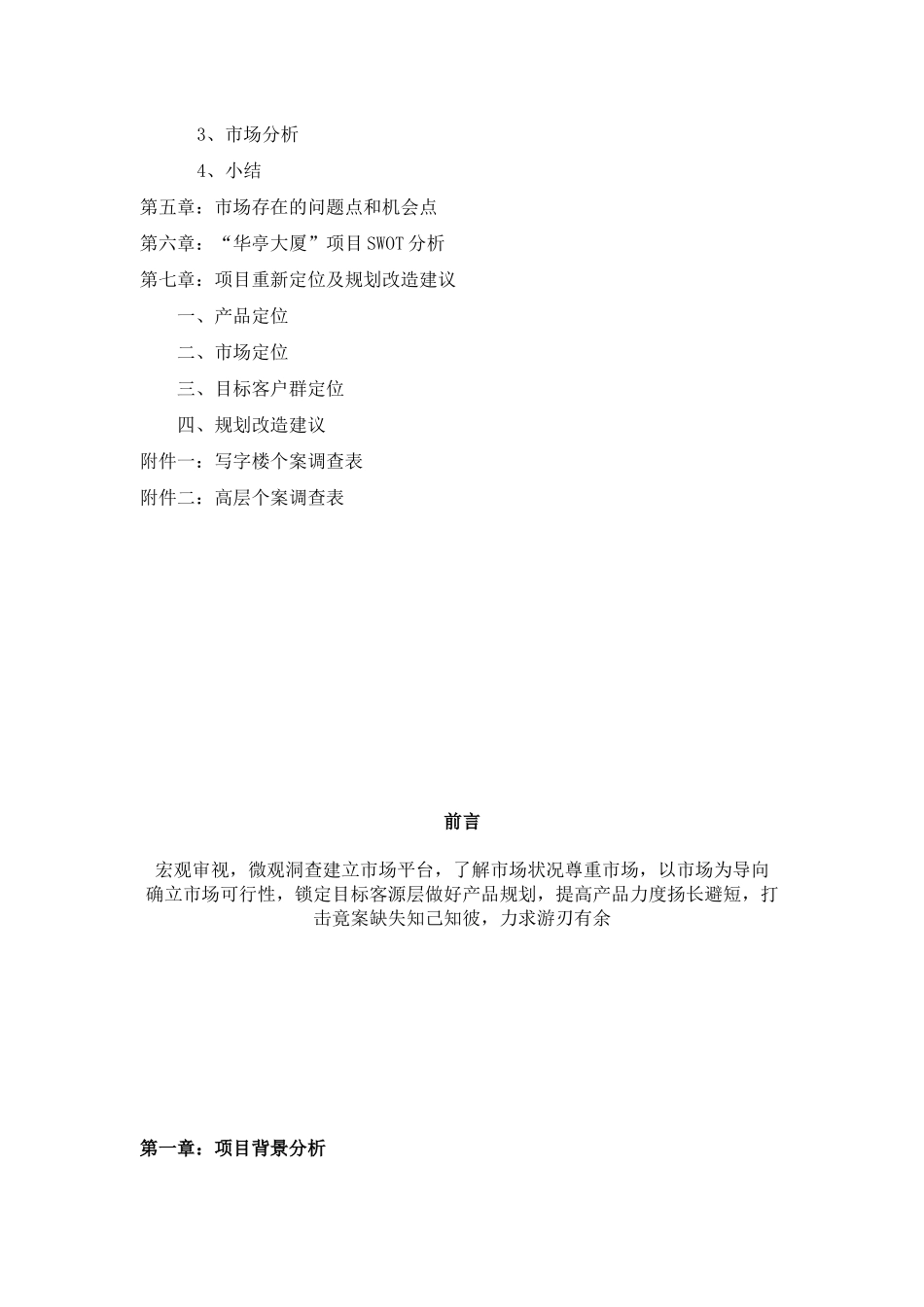 3、市场分析

4、小结

第五章：市场存在的问题点和机会点

第六章：“华亭大厦”项目SWOT分析

第七章：项目重新定位及规划改造建议

一、产品定位

二、市场定位

三、目标客户群定位

四、规划改造建议

附件一：写字楼个案调查表

附件二：高层个案调查表

前言

宏观审视，微观洞查建立市场平台，了解市场状况尊重市场，以市场为导向确立市场可行性，锁定目标客源层做好产品规划，提高产品力度扬长避短，打击竟案缺失知己知彼，力求游刃有余

第一章：项目背景分析